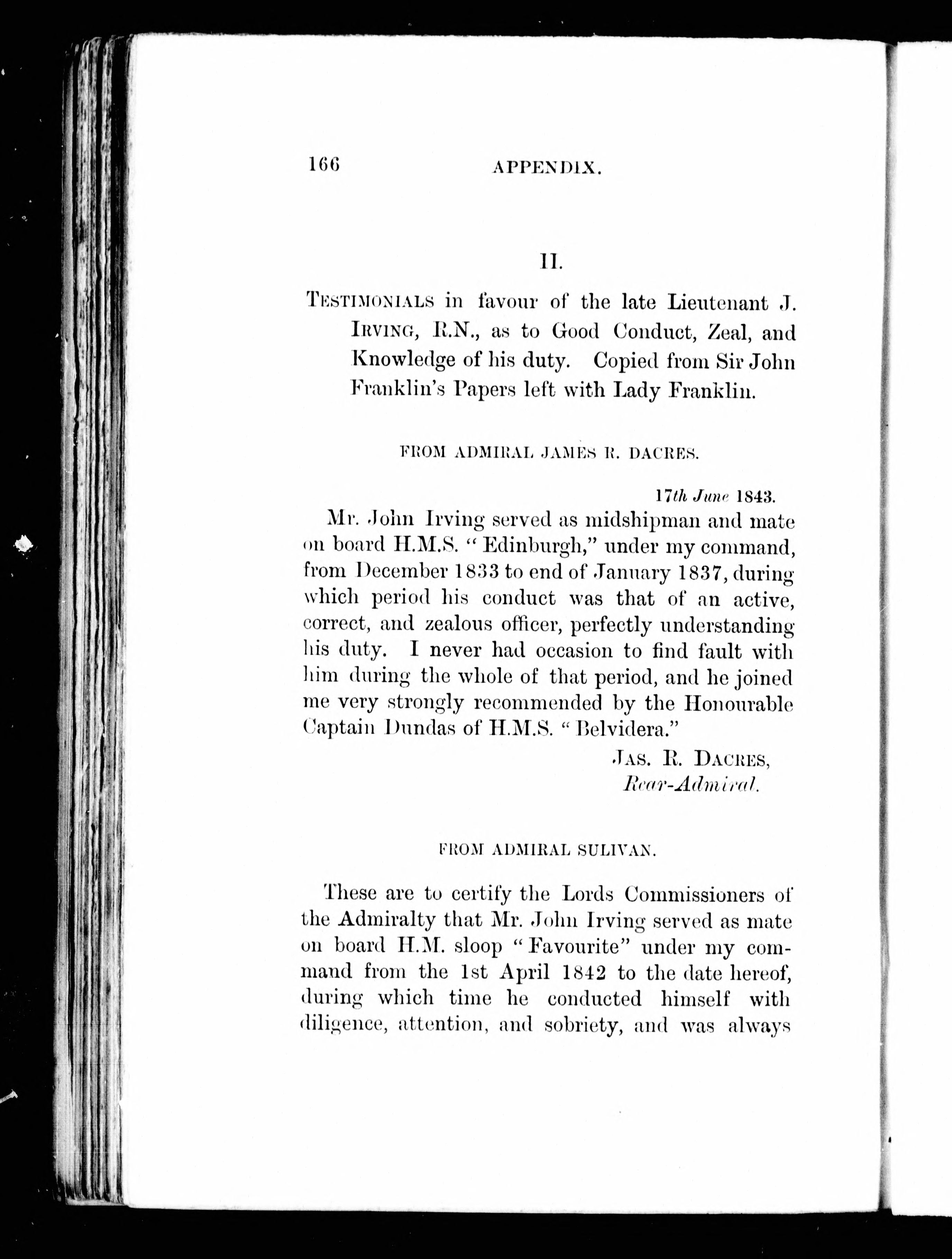 166 APPENDIX.

II.

TESTIMONIALS in favour of the late Lieutenant J. IRVING, R.N., as to Good Conduct, Zeal, and Knowledge of his duty. Copied from Sir John Franklin's Papers left with Lady Franklin.

FROM ADMIRAL JAMES R. DACRES.

17th June 1843.

Mr. John Irving served as midshipman and mate on board H.M.S. "Edinburgh," under my command, from December 1833 to end of January 1837, during which period his conduct was that of an active, correct, and zealous officer, perfectly understanding his duty. I never had occasion to find fault with him during the whole of that period, and he joined me very strongly recommended by the Honourable Captain Dundas of H.M.S. "Belvidera."

JAS. R. DACRES,
Rear-Admiral.

FROM ADMIRAL SULIVAN.

These are to certify the Lords Commissioners of the Admiralty that Mr. John Irving served as mate on board H.M. sloop "Favourite" under my command from the 1st April 1842 to the date hereof, during which time he conducted himself with diligence, attention, and sobriety, and was always